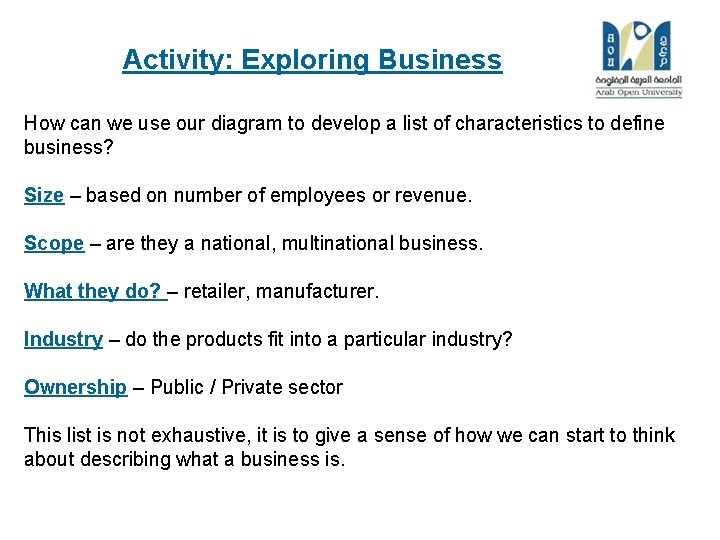 Activity: Exploring Business

AOU
الجامعة العربية المفتوحة
Arab Open University

How can we use our diagram to develop a list of characteristics to define business?

Size – based on number of employees or revenue.

Scope – are they a national, multinational business.

What they do? – retailer, manufacturer.

Industry – do the products fit into a particular industry?

Ownership – Public / Private sector

This list is not exhaustive, it is to give a sense of how we can start to think about describing what a business is.